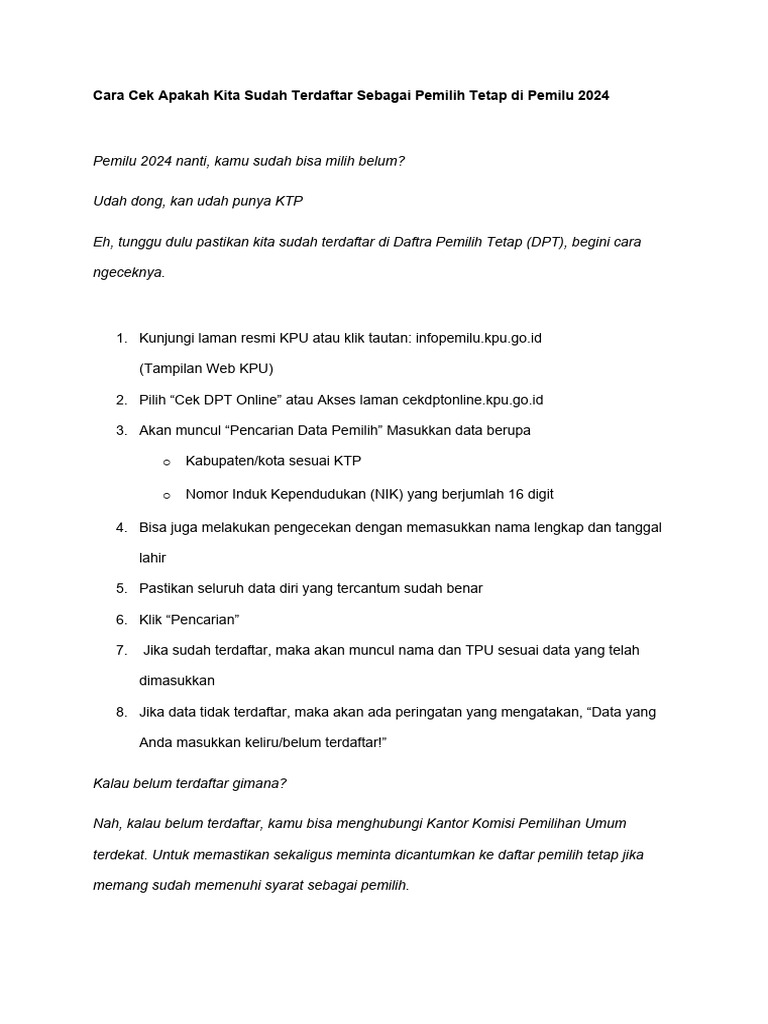 Cara Cek Apakah Kita Sudah Terdaftar Sebagai Pemilih Tetap di Pemilu 2024

Pemilu 2024 nanti, kamu sudah bisa milih belum?

Udah dong, kan udah punya KTP

Eh, tunggu dulu pastikan kita sudah terdaftar di Daftra Pemilih Tetap (DPT), begini cara ngeceknya.

1. Kunjungi laman resmi KPU atau klik tautan: infopemilu.kpu.go.id (Tampilan Web KPU)
2. Pilih “Cek DPT Online” atau Akses laman cekdptonline.kpu.go.id
3. Akan muncul “Pencarian Data Pemilih” Masukkan data berupa
   o Kabupaten/kota sesuai KTP
   o Nomor Induk Kependudukan (NIK) yang berjumlah 16 digit
4. Bisa juga melakukan pengecekan dengan memasukkan nama lengkap dan tanggal lahir
5. Pastikan seluruh data diri yang tercantum sudah benar
6. Klik “Pencarian”
7. Jika sudah terdaftar, maka akan muncul nama dan TPU sesuai data yang telah dimasukkan
8. Jika data tidak terdaftar, maka akan ada peringatan yang mengatakan, “Data yang Anda masukkan keliru/belum terdaftar!”

Kalau belum terdaftar gimana?

Nah, kalau belum terdaftar, kamu bisa menghubungi Kantor Komisi Pemilihan Umum terdekat. Untuk memastikan sekaligus meminta dicantumkan ke daftar pemilih tetap jika memang sudah memenuhi syarat sebagai pemilih.